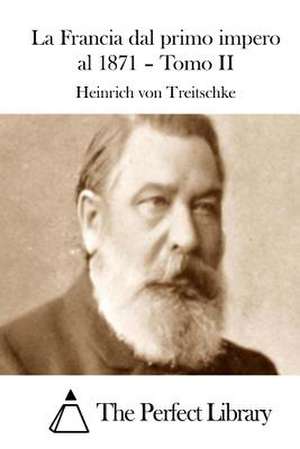 La Francia dal primo impero al 1871 – Tomo II

Heinrich von Treitschke

The Perfect Library